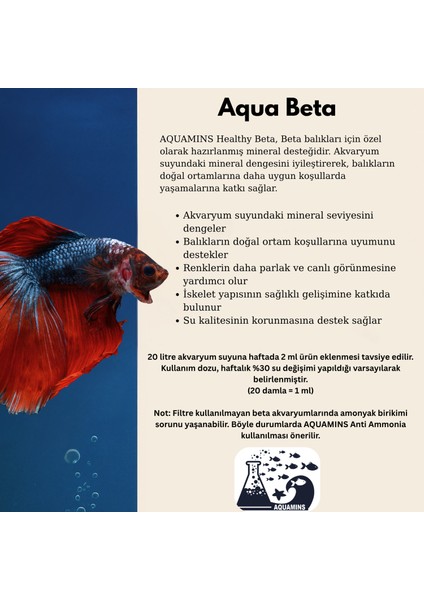 Aqua Beta

AQUAMINS Healthy Beta, Beta balıkları için özel olarak hazırlanmış mineral desteğidir. Akvaryum suyundaki mineral dengesini iyileştirerek, balıkların doğal ortamlarına daha uygun koşullarda yaşamalarına katkı sağlar.

• Akvaryum suyundaki mineral seviyesini dengeler
• Balıkların doğal ortam koşullarına uyumunu destekler
• Renklerin daha parlak ve canlı görünmesine yardımcı olur
• İskelet yapısının sağlıklı gelişimine katkıda bulunur
• Su kalitesinin korunmasına destek sağlar

20 litre akvaryum suyuna haftada 2 ml ürün eklenmesi tavsiye edilir. Kullanım dozu, haftalık %30 su değişimi yapıldığı varsayılarak belirlenmiştir.
(20 damla = 1 ml)

Not: Filtre kullanılmayan beta akvaryumlarında amonyak birikimi sorunu yaşanabilir. Böyle durumlarda AQUAMINS Anti Ammonia kullanılması önerilir.

AQUAMINS